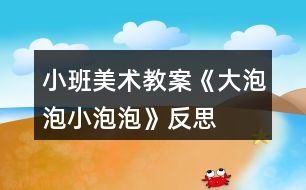 小班美术教案《大泡泡小泡泡》反思